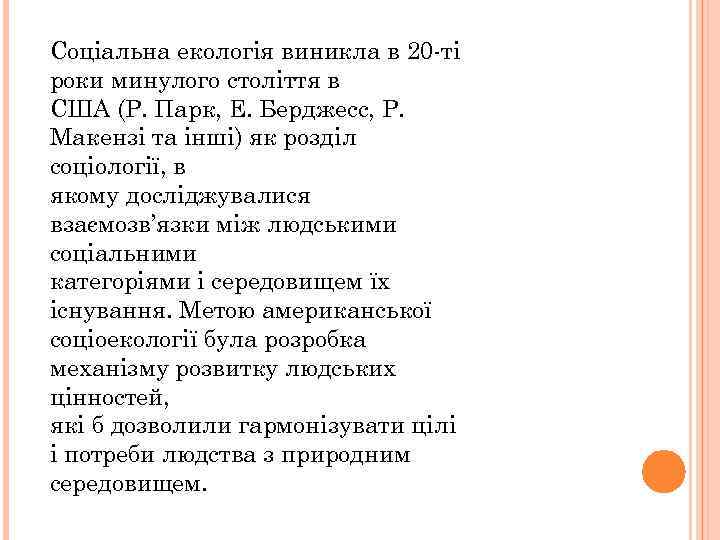 Соціальна екологія виникла в 20-ті роки минулого століття в США (Р. Парк, Е. Берджесс, Р. Макензі та інші) як розділ соціології, в якому досліджувалися взаємозв’язки між людськими соціальними категоріями і середовищем їх існування. Метою американської соціоекології була розробка механізму розвитку людських цінностей, які б дозволили гармонізувати цілі і потреби людства з природним середовищем.